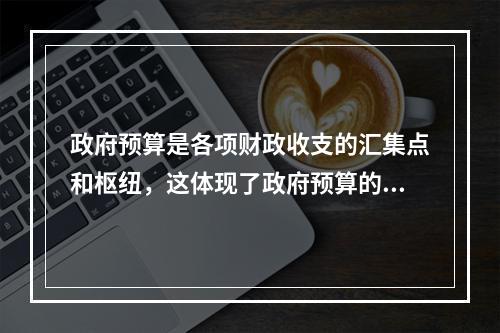 政府预算是各项财政收支的汇集点和枢纽，这体现了政府预算的...